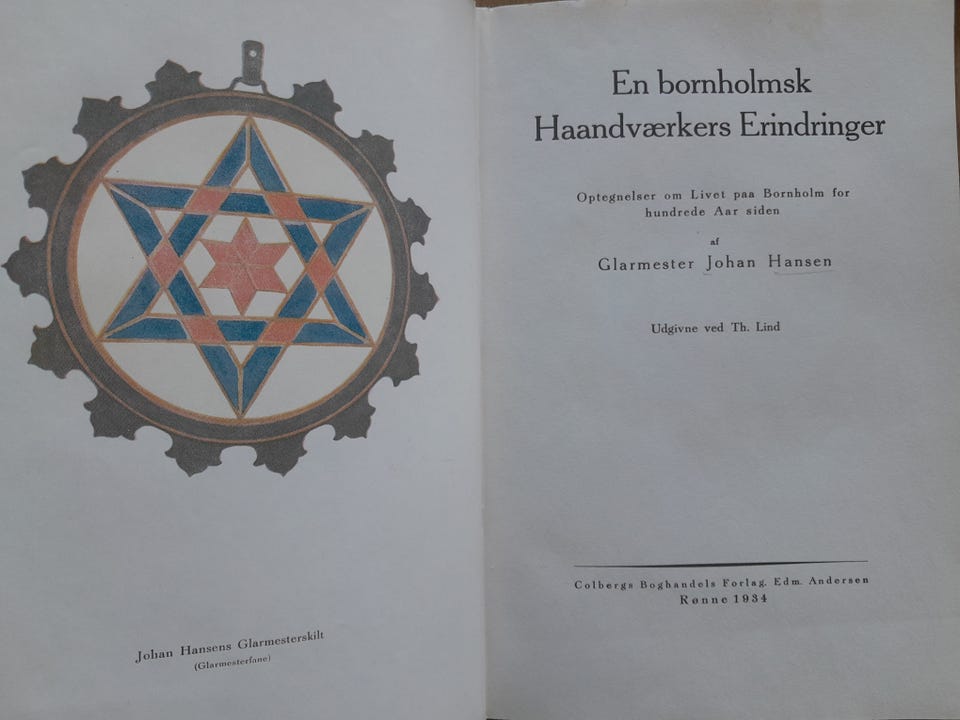 Johan Hansens Glarmesterskilt
(Glarmesterfane)

En bornholmsk
Haandværkers Erindringer

Optegnelser om Livet paa Bornholm for hundrede Aar siden

af

Glarmester Johan Hansen

Udgivne ved Th. Lind

Colbergs Boghandels Forlag. Edm. Andersen
Rønne 1934